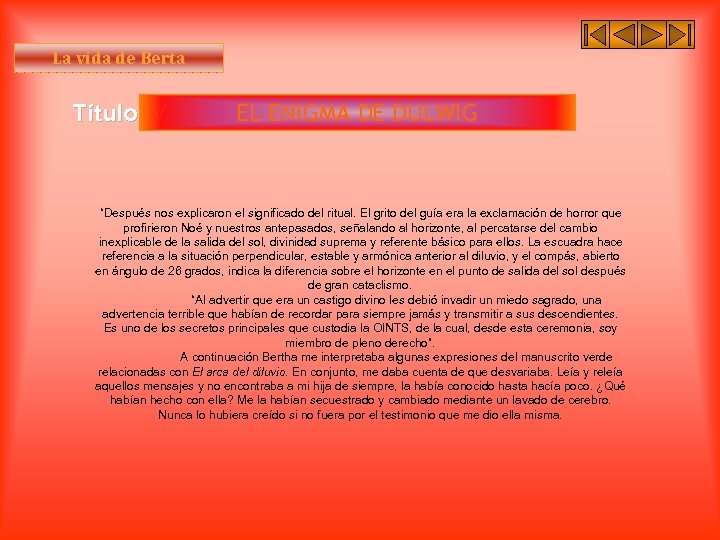 La vida de Berta

Título

EL ENIGMA DE DULWIG

"Después nos explicaron el significado del ritual. El grito del guía era la exclamación de horror que profirieron Noé y nuestros antepasados, señalando al horizonte, al percatarse del cambio inexplicable de la salida del sol, divinidad suprema y referente básico para ellos. La escuadra hace referencia a la situación perpendicular, estable y armónica anterior al diluvio, y el compás, abierto en ángulo de 26 grados, indica la diferencia sobre el horizonte en el punto de salida del sol después de gran cataclismo.

"Al advertir que era un castigo divino les debió invadir un miedo sagrado, una advertencia terrible que habían de recordar para siempre jamás y transmitir a sus descendientes. Es uno de los secretos principales que custodia la OINTS, de la cual, desde esta ceremonia, soy miembro de pleno derecho".

A continuación Bertha me interpretaba algunas expresiones del manuscrito verde relacionadas con El arca del diluvio. En conjunto, me daba cuenta de que desvariaba. Leía y releía aquellos mensajes y no encontraba a mi hija de siempre, la había conocido hasta hacía poco. ¿Qué habían hecho con ella? Me la habían secuestrado y cambiado mediante un lavado de cerebro. Nunca lo hubiera creído si no fuera por el testimonio que me dio ella misma.